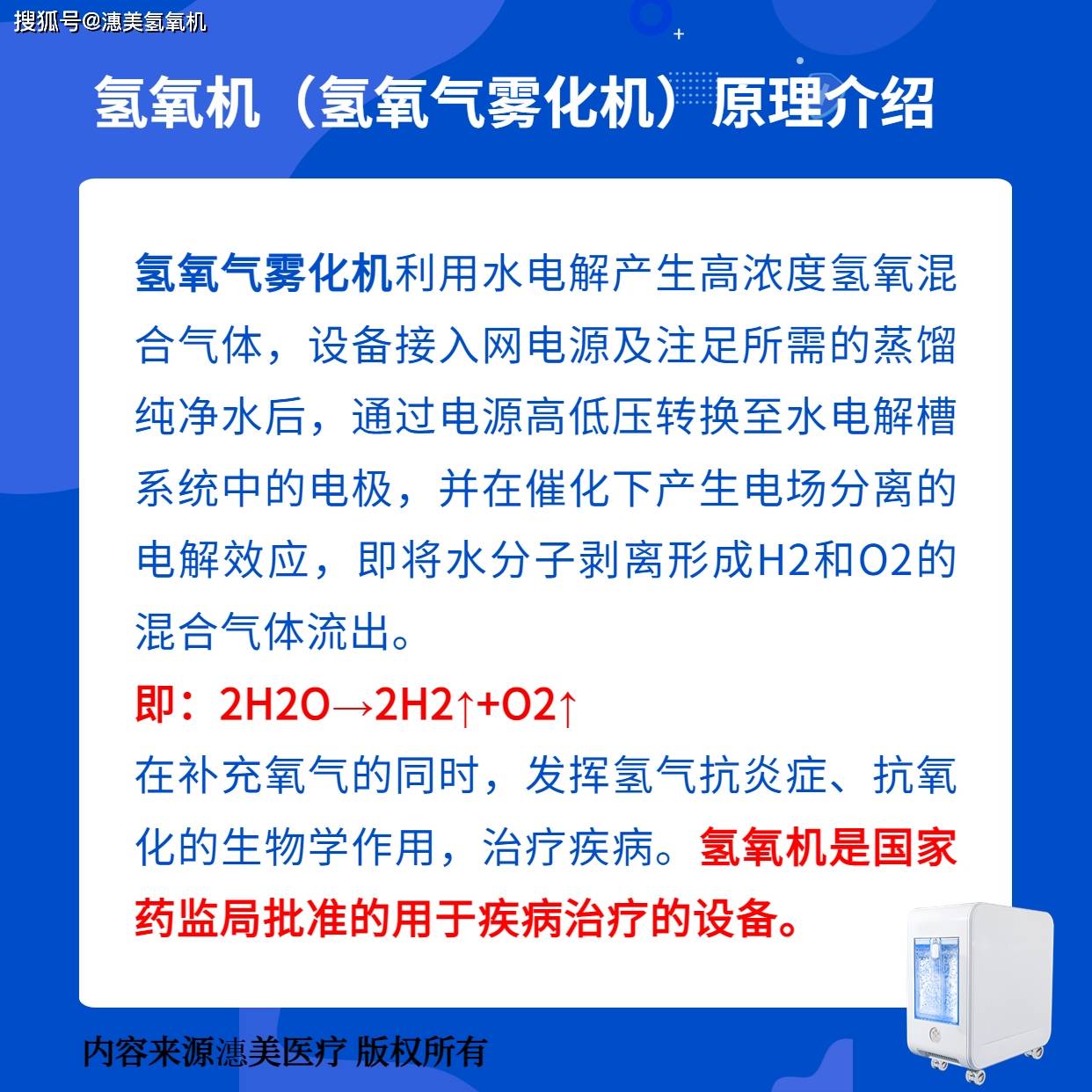 搜狐号@潓美氢氧机

氢氧机（氢氧气雾化机）原理介绍

氢氧气雾化机利用水电解产生高浓度氢氧混合气体，设备接入网电源及注足所需的蒸馏纯净水后，通过电源高低压转换至水电解槽系统中的电极，并在催化下产生电场分离的电解效应，即将水分子剥离形成H2和O2的混合气体流出。

即：2H2O→2H2↑+O2↑

在补充氧气的同时，发挥氢气抗炎症、抗氧化的生物学作用，治疗疾病。氢氧机是国家药监局批准的用于疾病治疗的设备。

内容来源潓美医疗 版权所有